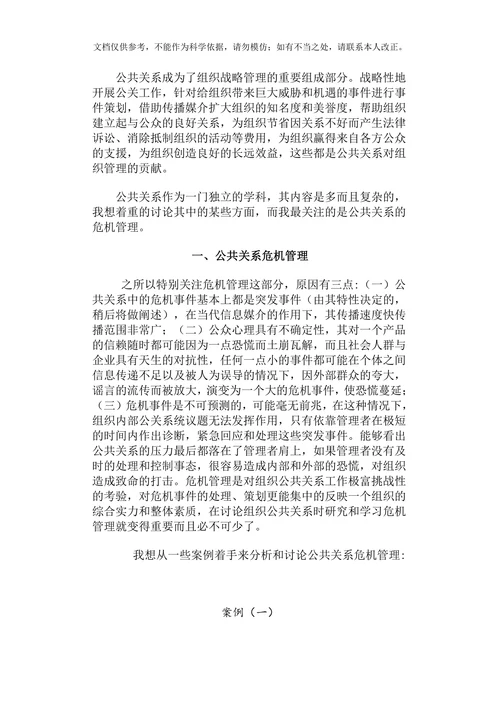 文档仅供参考，不能作为科学依据，请勿模仿；如有不当之处，请联系本人改正。

公共关系成为了组织战略管理的重要组成部分。战略性地开展公关工作，针对给组织带来巨大威胁和机遇的事件进行事件策划，借助传播媒介扩大组织的知名度和美誉度，帮助组织建立起与公众的良好关系，为组织节省因关系不好而产生法律诉讼、消除抵制组织的活动等费用，为组织赢得来自各方公众的支援，为组织创造良好的长远效益，这些都是公共关系对组织管理的贡献。

公共关系作为一门独立的学科，其内容是多而且复杂的，我想着重的讨论其中的某些方面，而我最关注的是公共关系的危机管理。

一、公共关系危机管理

之所以特别关注危机管理这部分，原因有三点：（一）公共关系中的危机事件基本上都是突发事件（由其特性决定的，稍后将做阐述），在当代信息媒介的作用下，其传播速度快传播范围非常广；（二）公众心理具有不确定性，其对一个产品的信赖随时都可能因为一点恐慌而土崩瓦解，而且社会人群与企业具有天生的对抗性，任何一点小的事件都可能在个体之间信息传递不足以及被人为误导的情况下，因外部群众的夸大，谣言的流传而被放大，演变为一个大的危机事件，使恐慌蔓延；（三）危机事件是不可预测的，可能毫无前兆，在这种情况下，组织内部公关系统议题无法发挥作用，只有依靠管理者在极短的时间内作出诊断，紧急回应和处理这些突发事件。能够看出公共关系的压力最后都落在了管理者肩上，如果管理者没有及时的处理和控制事态，很容易造成内部和外部的恐慌，对组织造成致命的打击。危机管理是对组织公共关系工作极富挑战性的考验，对危机事件的处理、策划更能集中的反映一个组织的综合实力和整体素质，在讨论组织公共关系时研究和学习危机管理就变得重要而且必不可少了。

我想从一些案例着手来分析和讨论公共关系危机管理：

案例（一）